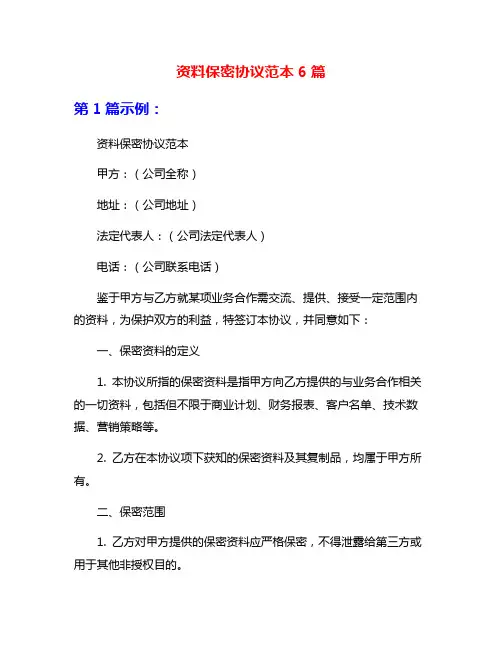 资料保密协议范本 6 篇

第 1 篇示例：

资料保密协议范本

甲方：（公司全称）

地址：（公司地址）

法定代表人：（公司法定代表人）

电话：（公司联系电话）

鉴于甲方与乙方就某项业务合作需交流、提供、接受一定范围内的资料，为保护双方的利益，特签订本协议，并同意如下：

一、保密资料的定义

1. 本协议所指的保密资料是指甲方向乙方提供的与业务合作相关的一切资料，包括但不限于商业计划、财务报表、客户名单、技术数据、营销策略等。

2. 乙方在本协议项下获知的保密资料及其复制品，均属于甲方所有。

二、保密范围

1. 乙方对甲方提供的保密资料应严格保密，不得泄露给第三方或用于其他非授权目的。